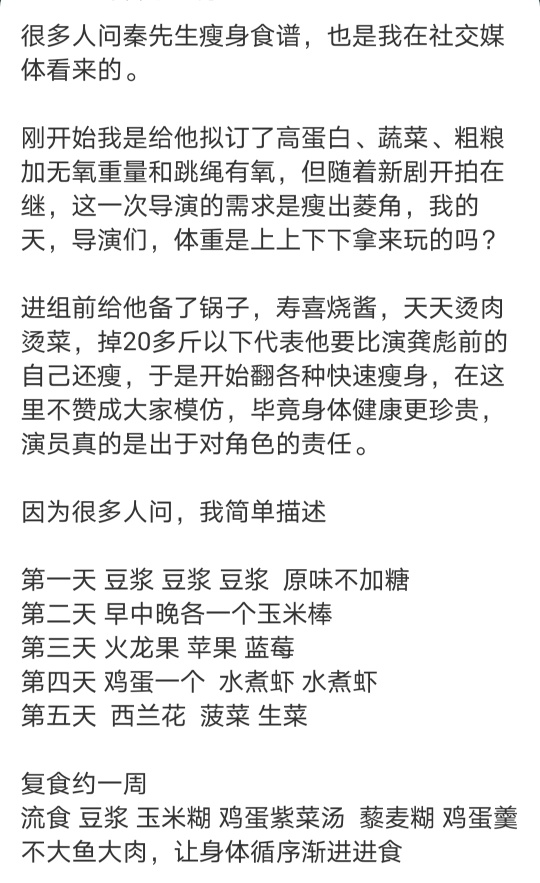 很多人问秦先生瘦身食谱，也是我在社交媒体看来的。

刚开始我是给他拟订了高蛋白、蔬菜、粗粮加无氧重量和跳绳有氧，但随着新剧开拍在继，这一次导演的需求是瘦出菱角，我的天，导演们，体重是上上下下拿来玩的吗？

进组前给他备了锅子，寿喜烧酱，天天烫肉烫菜，掉20多斤以下代表他要比演龚彪前的自己还瘦，于是开始翻各种快速瘦身，在这里不赞成大家模仿，毕竟身体健康更珍贵，演员真的是出于对角色的责任。

因为很多人问，我简单描述

第一天 豆浆 豆浆 豆浆 原味不加糖
第二天 早中晚各一个玉米棒
第三天 火龙果 苹果 蓝莓
第四天 鸡蛋一个 水煮虾 水煮虾
第五天 西兰花 菠菜 生菜

复食约一周
流食 豆浆 玉米糊 鸡蛋紫菜汤 藜麦糊 鸡蛋羹
不大鱼大肉，让身体循序渐进进食